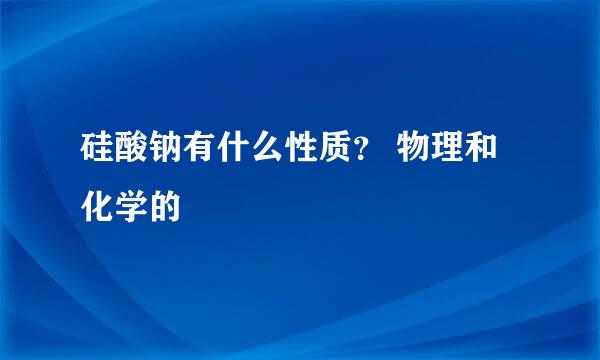 硅酸钠有什么性质？ 物理和化学的